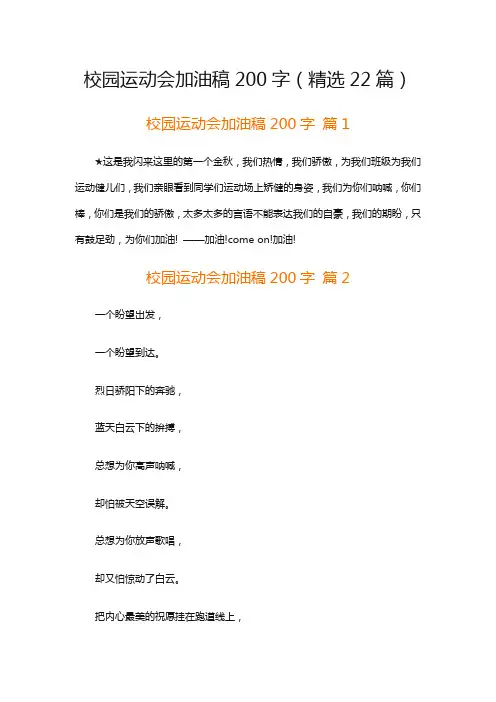 校园运动会加油稿 200 字（精选 22 篇）

校园运动会加油稿 200 字 篇 1

★这是我闪来这里的第一个金秋，我们热情，我们骄傲，为我们班级为我们运动健儿们，我们亲眼看到同学们运动场上矫健的身姿，我们为你们呐喊，你们棒，你们是我们的骄傲，太多太多的言语不能表达我们的自豪，我们的期盼，只有鼓足劲，为你们加油! ——加油!come on!加油!

校园运动会加油稿 200 字 篇 2

一个盼望出发，

一个盼望到达。

烈日骄阳下的奔驰，

蓝天白云下的拚搏，

总想为你高声呐喊，

却怕被天空误解。

总想为你放声歌唱，

却又怕惊动了白云。

把内心最美的祝愿挂在跑道线上，